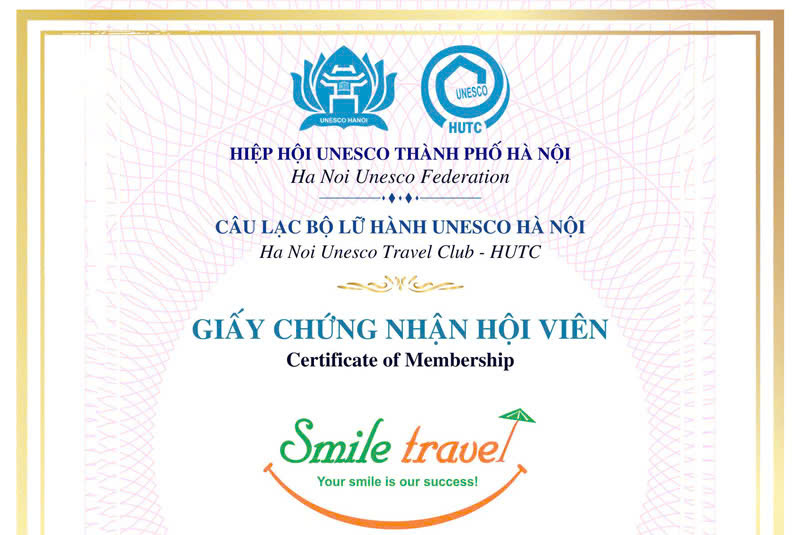 UNESCO HANOI

UNESCO
HUTC

HIỆP HỘI UNESCO THÀNH PHỐ HÀ NỘI
Ha Noi Unesco Federation

CÂU LẠC BỘ LỮ HÀNH UNESCO HÀ NỘI
Ha Noi Unesco Travel Club - HUTC

GIẤY CHỨNG NHẬN HỘI VIÊN
Certificate of Membership

Smile travel
Your smile is our success!